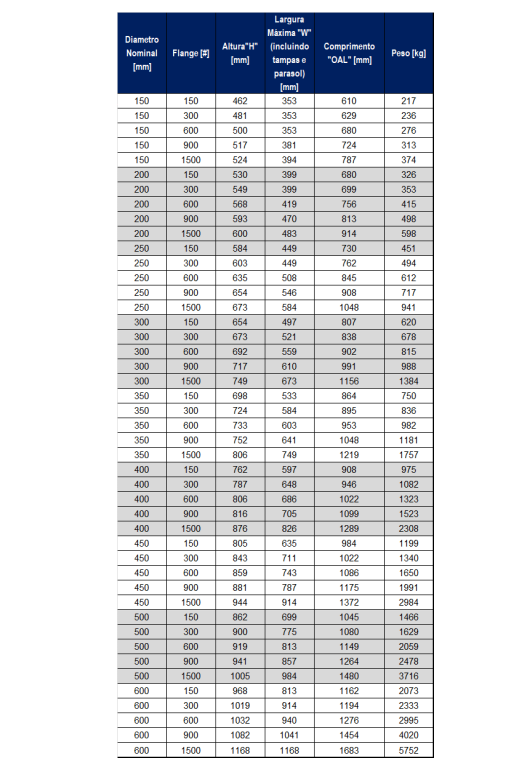 | Diametro Nominal [mm] | Flange [#] | Altura"H" [mm] | Largura Máxima "W" (incluindo tampas e parasol) [mm] | Comprimento "OAL" [mm] | Peso [kg] |
|---|---|---|---|---|---|
| 150 | 150 | 462 | 353 | 610 | 217 |
| 150 | 300 | 481 | 353 | 629 | 236 |
| 150 | 600 | 500 | 353 | 680 | 276 |
| 150 | 900 | 517 | 381 | 724 | 313 |
| 150 | 1500 | 524 | 394 | 787 | 374 |
| 200 | 150 | 530 | 399 | 680 | 326 |
| 200 | 300 | 549 | 399 | 699 | 353 |
| 200 | 600 | 568 | 419 | 756 | 415 |
| 200 | 900 | 593 | 470 | 813 | 498 |
| 200 | 1500 | 600 | 483 | 914 | 598 |
| 250 | 150 | 584 | 449 | 730 | 451 |
| 250 | 300 | 603 | 449 | 762 | 494 |
| 250 | 600 | 635 | 508 | 845 | 612 |
| 250 | 900 | 654 | 546 | 908 | 717 |
| 250 | 1500 | 673 | 584 | 1048 | 941 |
| 300 | 150 | 654 | 497 | 807 | 620 |
| 300 | 300 | 673 | 521 | 838 | 678 |
| 300 | 600 | 692 | 559 | 902 | 815 |
| 300 | 900 | 717 | 610 | 991 | 988 |
| 300 | 1500 | 749 | 673 | 1156 | 1384 |
| 350 | 150 | 698 | 533 | 864 | 750 |
| 350 | 300 | 724 | 584 | 895 | 836 |
| 350 | 600 | 733 | 603 | 953 | 982 |
| 350 | 900 | 752 | 641 | 1048 | 1181 |
| 350 | 1500 | 806 | 749 | 1219 | 1757 |
| 400 | 150 | 762 | 597 | 908 | 975 |
| 400 | 300 | 787 | 648 | 946 | 1082 |
| 400 | 600 | 806 | 686 | 1022 | 1323 |
| 400 | 900 | 816 | 705 | 1099 | 1523 |
| 400 | 1500 | 876 | 826 | 1289 | 2308 |
| 450 | 150 | 805 | 635 | 984 | 1199 |
| 450 | 300 | 843 | 711 | 1022 | 1340 |
| 450 | 600 | 859 | 743 | 1086 | 1650 |
| 450 | 900 | 881 | 787 | 1175 | 1991 |
| 450 | 1500 | 944 | 914 | 1372 | 2984 |
| 500 | 150 | 862 | 699 | 1045 | 1466 |
| 500 | 300 | 900 | 775 | 1080 | 1629 |
| 500 | 600 | 919 | 813 | 1149 | 2059 |
| 500 | 900 | 941 | 857 | 1264 | 2478 |
| 500 | 1500 | 1005 | 984 | 1480 | 3716 |
| 600 | 150 | 968 | 813 | 1162 | 2073 |
| 600 | 300 | 1019 | 914 | 1194 | 2333 |
| 600 | 600 | 1032 | 940 | 1276 | 2995 |
| 600 | 900 | 1082 | 1041 | 1454 | 4020 |
| 600 | 1500 | 1168 | 1168 | 1683 | 5752 |